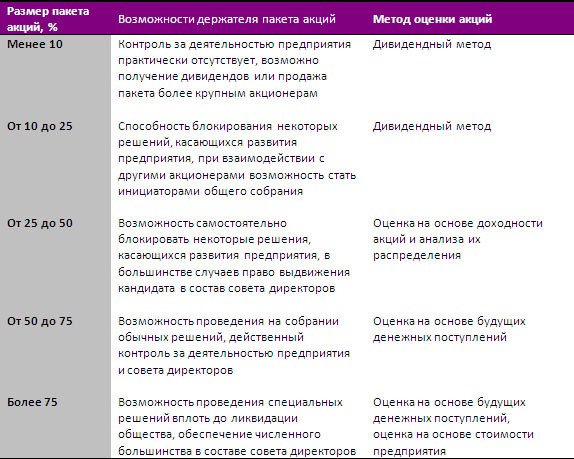 | Размер пакета акций, % | Возможности держателя пакета акций | Метод оценки акций |
|---|---|---|
| Менее 10 | Контроль за деятельностью предприятия практически отсутствует, возможно получение дивидендов или продажа пакета более крупным акционерам | Дивидендный метод |
| От 10 до 25 | Способность блокирования некоторых решений, касающихся развития предприятия, при взаимодействии с другими акционерами возможность стать инициаторами общего собрания | Дивидендный метод |
| От 25 до 50 | Возможность самостоятельно блокировать некоторые решения, касающихся развития предприятия, в большинстве случаев право выдвижения кандидата в состав совета директоров | Оценка на основе доходности акций и анализа их распределения |
| От 50 до 75 | Возможность проведения на собрании обычных решений, действенный контроль за деятельностью предприятия и совета директоров | Оценка на основе будущих денежных поступлений |
| Более 75 | Возможность проведения специальных решений вплоть до ликвидации общества, обеспечение численного большинства в составе совета директоров | Оценка на основе будущих денежных поступлений, оценка на основе стоимости предприятия |